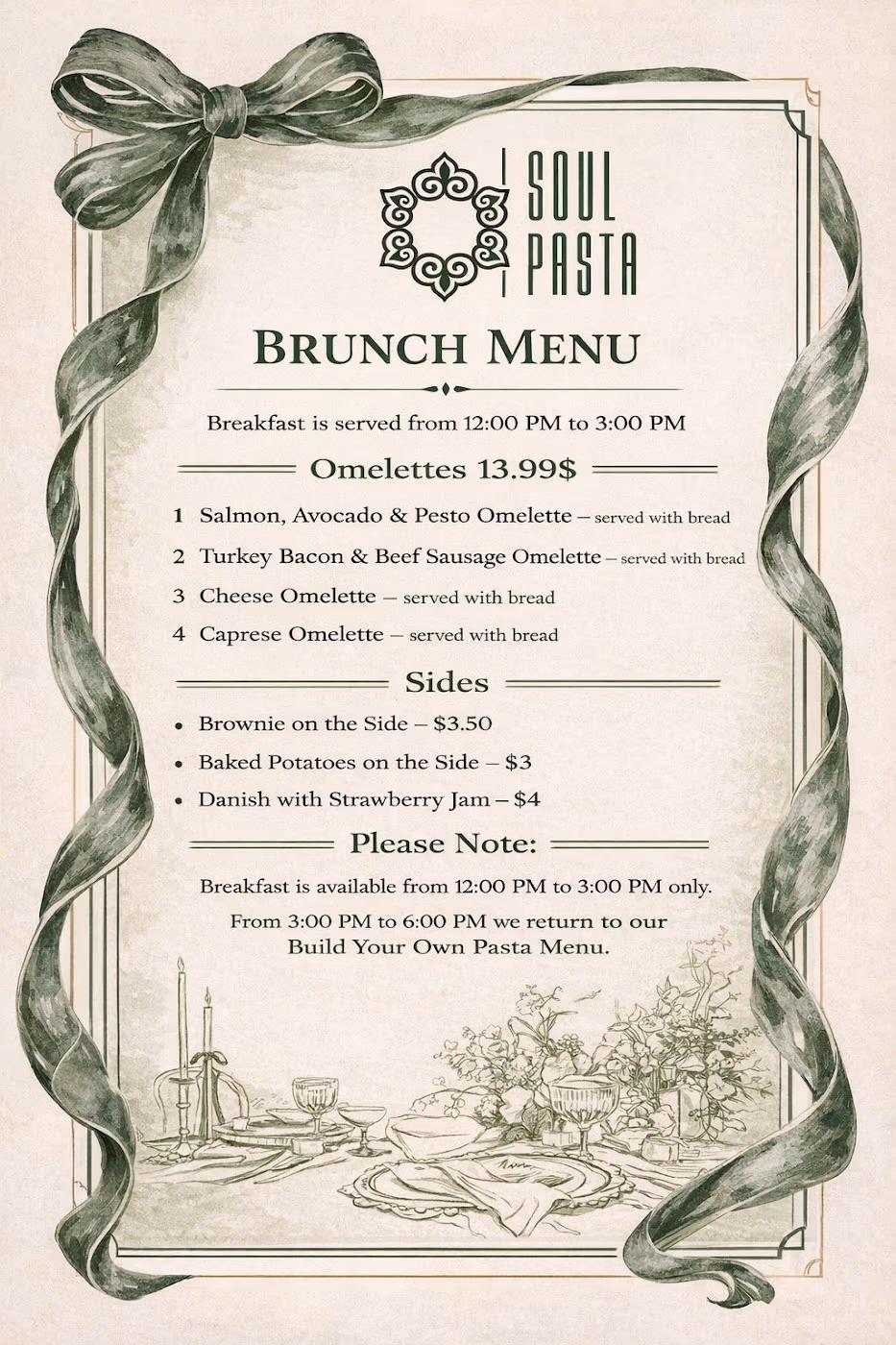 SOUL
PASTA

BRUNCH MENU

Breakfast is served from 12:00 PM to 3:00 PM

Omelettes 13.99$

1 Salmon, Avocado & Pesto Omelette – served with bread
2 Turkey Bacon & Beef Sausage Omelette – served with bread
3 Cheese Omelette – served with bread
4 Caprese Omelette – served with bread

Sides

• Brownie on the Side – $3.50
• Baked Potatoes on the Side – $3
• Danish with Strawberry Jam – $4

Please Note:

Breakfast is available from 12:00 PM to 3:00 PM only.

From 3:00 PM to 6:00 PM we return to our Build Your Own Pasta Menu.